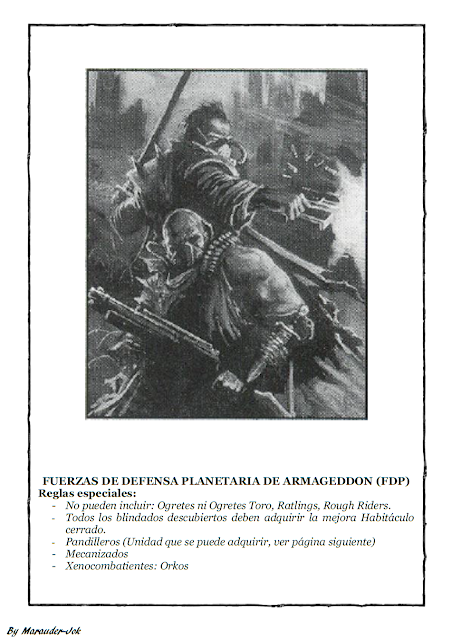 FUERZAS DE DEFENSA PLANETARIA DE ARMAGEDDON (FDP)

Reglas especiales:

- No pueden incluir: Ogretes ni Ogretes Toro, Ratlings, Rough Riders.
- Todos los blindados descubiertos deben adquirir la mejora Habitáculo cerrado.
- Pandilleros (Unidad que se puede adquirir, ver página siguiente)
- Mecanizados
- Xenocombatientes: Orkos

By Marauder-Jok